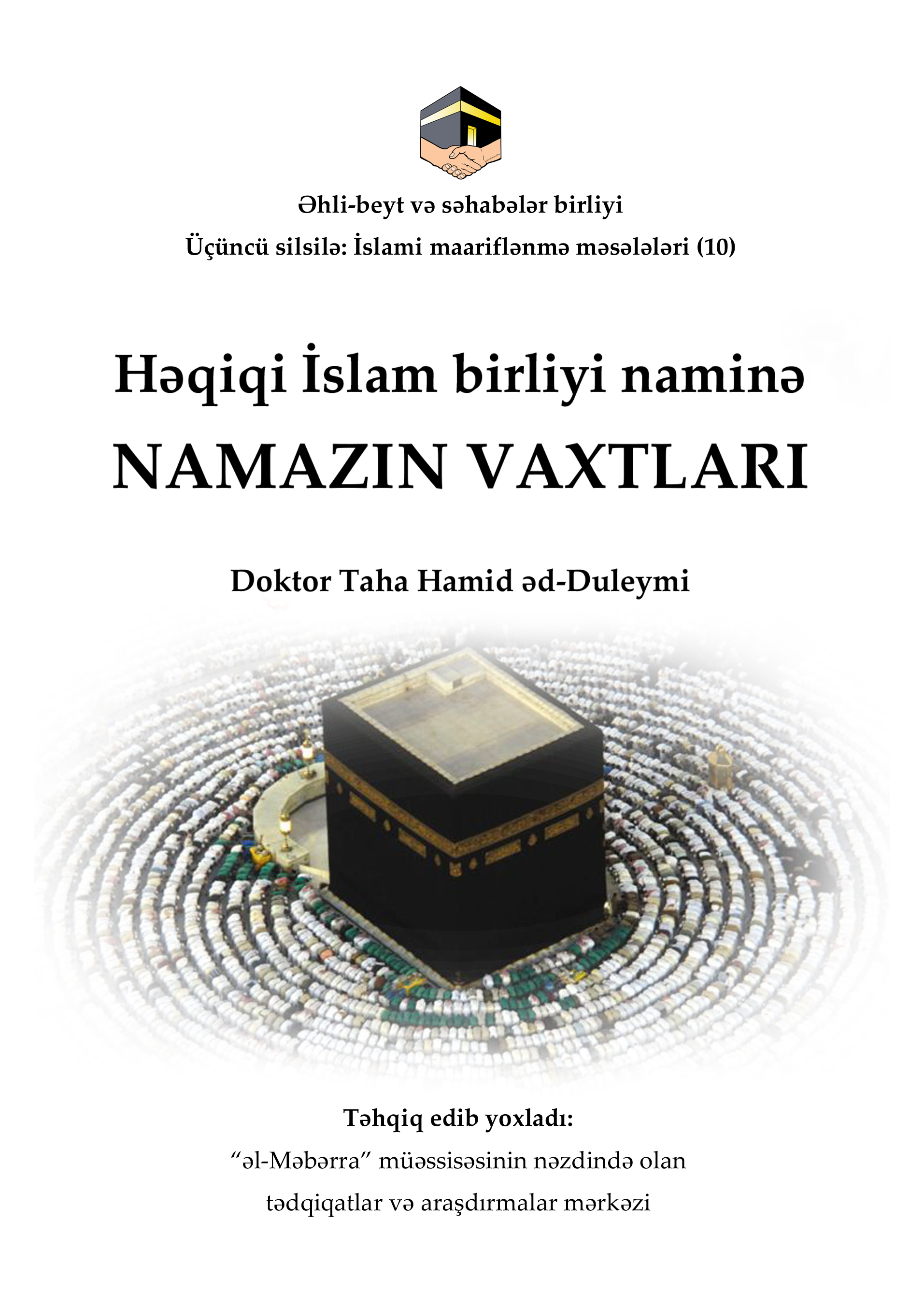 Əhli-beyt və səhabələr birliyi
Üçüncü silsilə: İslami maariflənmə məsələləri (10)

Həqiqi İslam birliyi naminə
NAMAZIN VAXTLARI

Doktor Taha Hamid əd-Duleymi

Təhqiq edib yoxladı:
"əl-Məbərra" müəssisəsinin nəzdində olan
tədqiqatlar və araşdırmalar mərkəzi